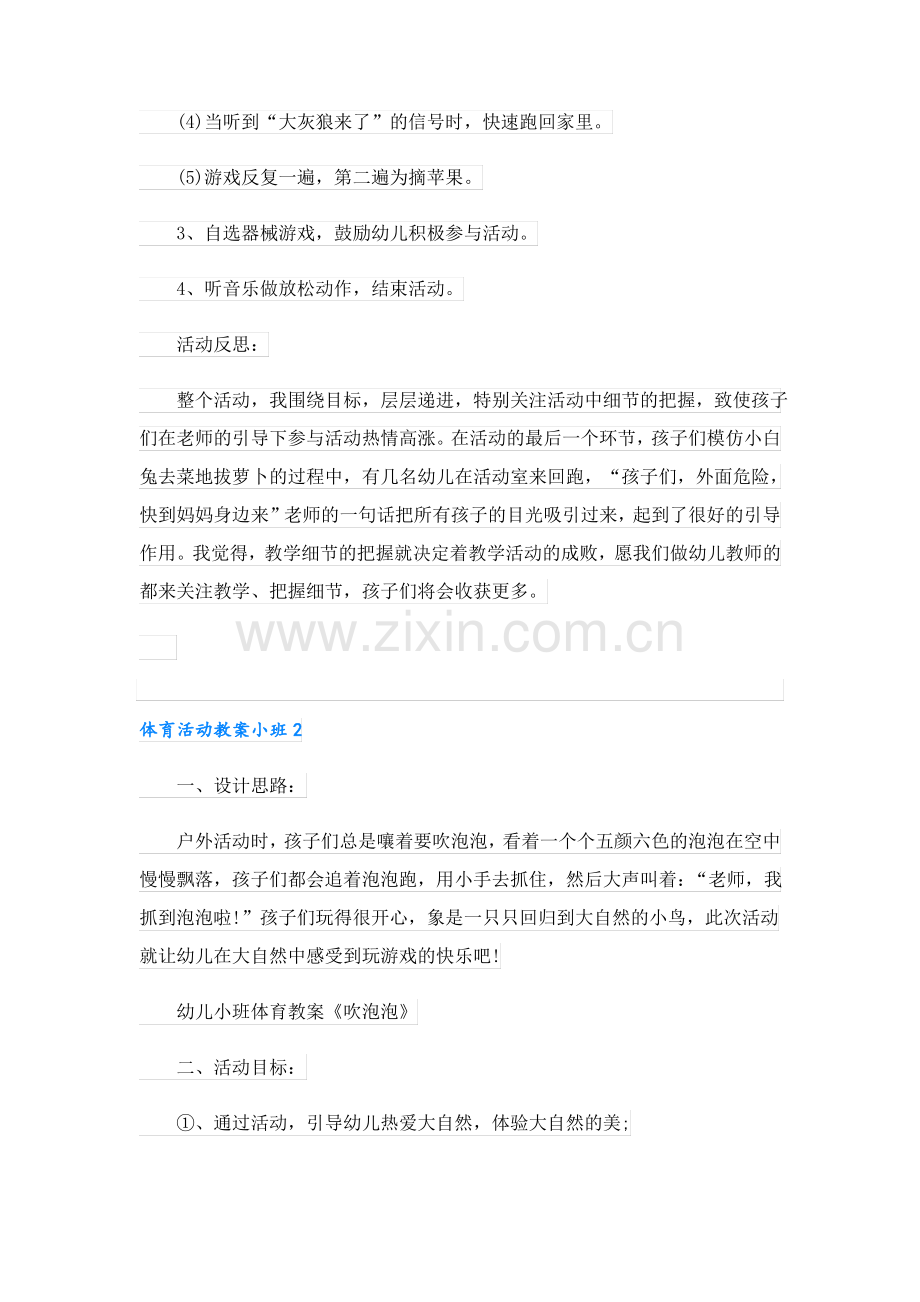 (4)当听到“大灰狼来了”的信号时，快速跑回家里。

(5)游戏反复一遍，第二遍为摘苹果。

3、自选器械游戏，鼓励幼儿积极参与活动。

4、听音乐做放松动作，结束活动。

活动反思：

整个活动，我围绕目标，层层递进，特别关注活动中细节的把握，致使孩子们在老师的引导下参与活动热情高涨。在活动的最后一个环节，孩子们模仿小白兔去菜地拔萝卜的过程中，有几名幼儿在活动室来回跑，“孩子们，外面危险，快到妈妈身边来”老师的一句话把所有孩子的目光吸引过来，起到了很好的引导作用。我觉得，教学细节的把握就决定着教学活动的成败，愿我们做幼儿教师的都来关注教学、把握细节，孩子们将会收获更多。

体育活动教案小班2

一、设计思路：

户外活动时，孩子们总是嚷着要吹泡泡，看着一个个五颜六色的泡泡在空中慢慢飘落，孩子们都会追着泡泡跑，用小手去抓住，然后大声叫着：“老师，我抓到泡泡啦!”孩子们玩得很开心，象是一只只回归到大自然的小鸟，此次活动就让幼儿在大自然中感受到玩游戏的快乐吧!

幼儿小班体育教案《吹泡泡》

二、活动目标：

①、通过活动，引导幼儿热爱大自然，体验大自然的美;

www.zixin.com.cn